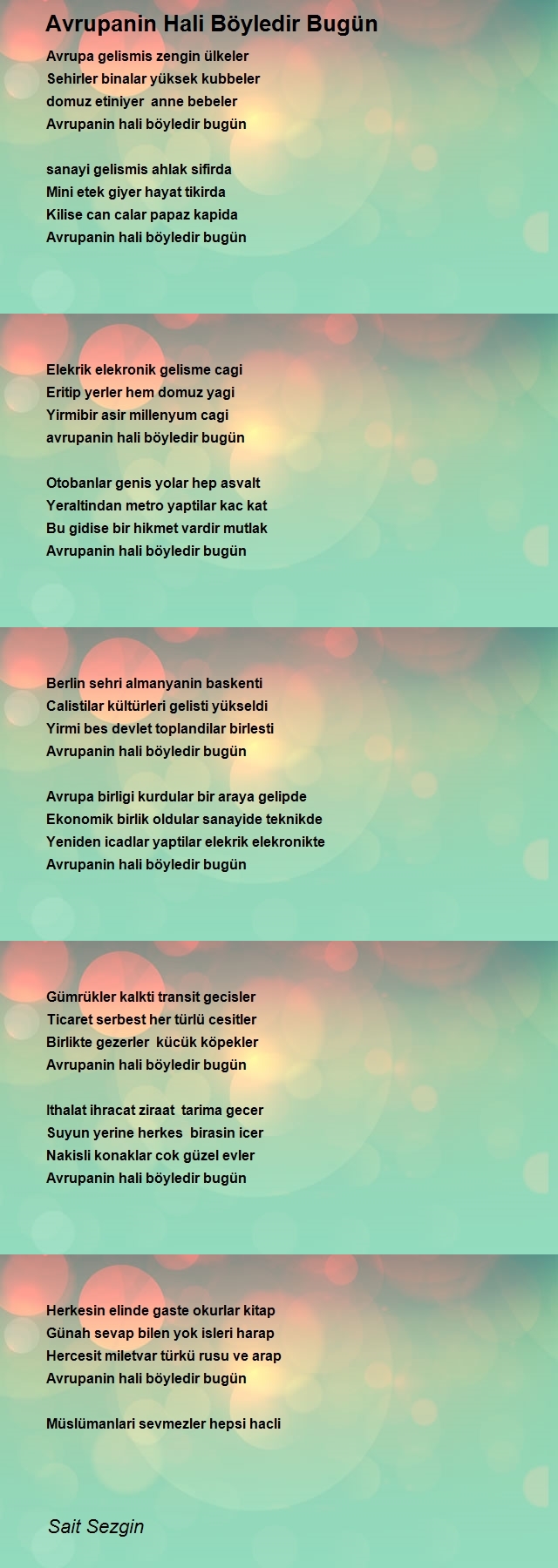 Avrupanin Hali Böyledir Bugün

Avrupa gelismis zengin ülkeler
Sehirler binalar yüksek kubbeler
domuz etiniyer anne bebeler
Avrupanin hali böyledir bugün

sanayi gelismis ahlak sifirda
Mini etek giyer hayat tikirda
Kilise can calar papaz kapida
Avrupanin hali böyledir bugün

Elekrik elekronik gelisme cagi
Eritip yerler hem domuz yagi
Yirmibir asir millenyum cagi
avrupanin hali böyledir bugün

Otobanlar genis yolar hep asvalt
Yeraltindan metro yaptilar kac kat
Bu gidise bir hikmet vardir mutlak
Avrupanin hali böyledir bugün

Berlin sehri almanyanin baskenti
Calistilar kültürleri gelisti yükseldi
Yirmi bes devlet toplandilar birlesti
Avrupanin hali böyledir bugün

Avrupa birligi kurdular bir araya gelipde
Ekonomik birlik oldular sanayide teknikde
Yeniden icadlar yaptilar elekrik elekronikte
Avrupanin hali böyledir bugün

Gümrükler kalkti transit gecisler
Ticaret serbest her türlü cesitler
Birlikte gezerler kücük köpekler
Avrupanin hali böyledir bugün

Ithalat ihracat ziraat tarima gecer
Suyun yerine herkes birasin icer
Nakisli konaklar cok güzel evler
Avrupanin hali böyledir bugün

Herkesin elinde gaste okurlar kitap
Günah sevap bilen yok isleri harap
Hercesit miletvar türkü rusu ve arap
Avrupanin hali böyledir bugün

Müslümanlari sevmezler hepsi hacli

Sait Sezgin